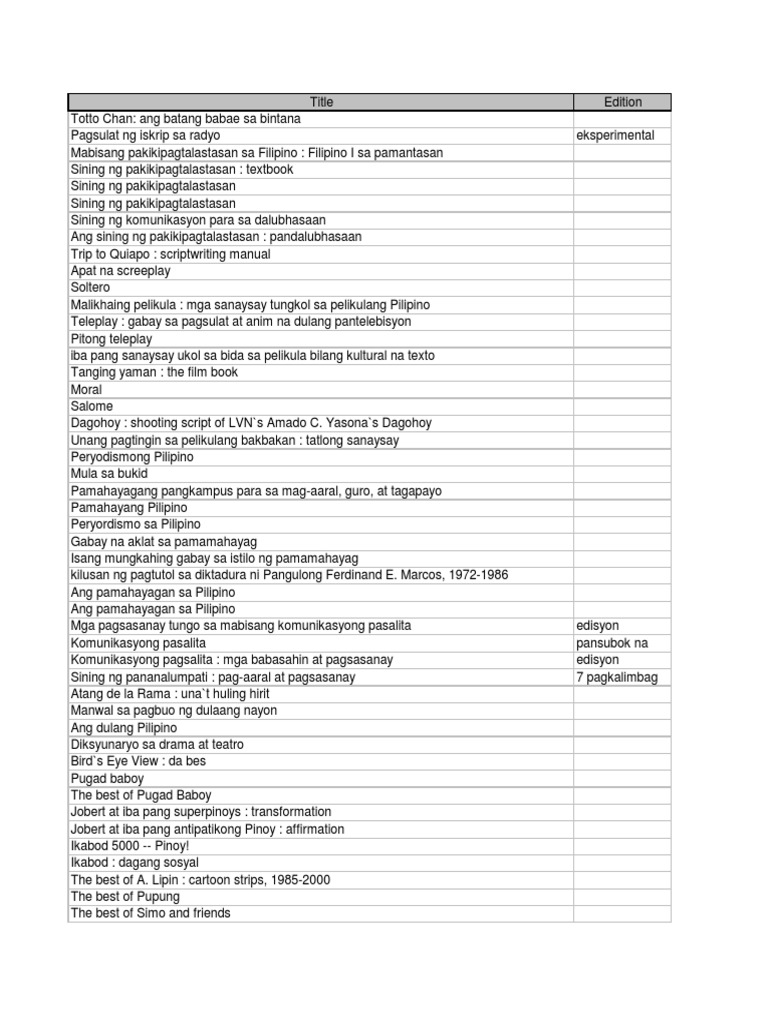 | Title | Edition |
|---|---|
| Totto Chan: ang batang babae sa bintana | |
| Pagsulat ng iskrip sa radyo | eksperimental |
| Mabisang pakikipagtalastasan sa Filipino : Filipino I sa pamantasan | |
| Sining ng pakikipagtalastasan : textbook | |
| Sining ng pakikipagtalastasan | |
| Sining ng pakikipagtalastasan | |
| Sining ng komunikasyon para sa dalubhasaan | |
| Ang sining ng pakikipagtalastasan : pandalubhasaan | |
| Trip to Quiapo : scriptwriting manual | |
| Apat na screeplay | |
| Soltero | |
| Malikhaing pelikula : mga sanaysay tungkol sa pelikulang Pilipino | |
| Teleplay : gabay sa pagsulat at anim na dulang pantelebisyon | |
| Pitong teleplay | |
| iba pang sanaysay ukol sa bida sa pelikula bilang kultural na texto | |
| Tanging yaman : the film book | |
| Moral | |
| Salome | |
| Dagohoy : shooting script of LVN`s Amado C. Yasona`s Dagohoy | |
| Unang pagtingin sa pelikulang bakbakan : tatlong sanaysay | |
| Peryodismong Pilipino | |
| Mula sa bukid | |
| Pamahayagang pangkampus para sa mag-aaral, guro, at tagapayo | |
| Pamahayang Pilipino | |
| Peryordismo sa Pilipino | |
| Gabay na aklat sa pamamahayag | |
| Isang mungkahing gabay sa istilo ng pamamahayag | |
| kilusan ng pagtutol sa diktadura ni Pangulong Ferdinand E. Marcos, 1972-1986 | |
| Ang pamahayagan sa Pilipino | |
| Ang pamahayagan sa Pilipino | |
| Mga pagsasanay tungo sa mabisang komunikasyong pasalita | edisyon |
| Komunikasyong pasalita | pansubok na |
| Komunikasyong pagsalita : mga babasahin at pagsasanay | edisyon |
| Sining ng pananalumpati : pag-aaral at pagsasanay | 7 pagkalimbag |
| Atang de la Rama : una`t huling hirit | |
| Manwal sa pagbuo ng dulaang nayon | |
| Ang dulang Pilipino | |
| Diksyunaryo sa drama at teatro | |
| Bird`s Eye View : da bes | |
| Pugad baboy | |
| The best of Pugad Baboy | |
| Jobert at iba pang superpinoys : transformation | |
| Jobert at iba pang antipatikong Pinoy : affirmation | |
| Ikabod 5000 -- Pinoy! | |
| Ikabod : dagang sosyal | |
| The best of A. Lipin : cartoon strips, 1985-2000 | |
| The best of Pupung | |
| The best of Simo and friends | |